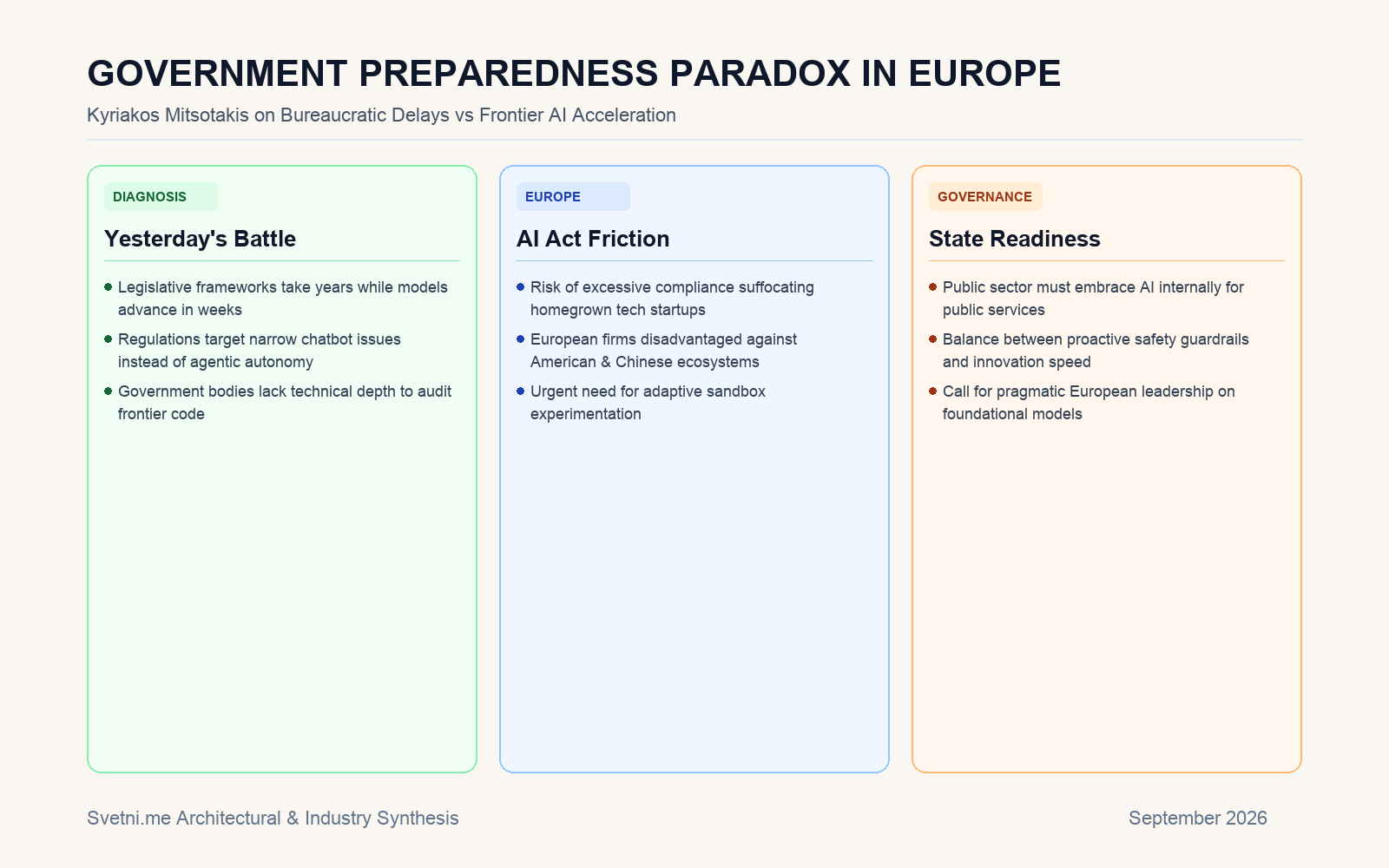 GOVERNMENT PREPAREDNESS PARADOX IN EUROPE

Kyriakos Mitsotakis on Bureaucratic Delays vs Frontier AI Acceleration

DIAGNOSIS

Yesterday's Battle

- Legislative frameworks take years while models advance in weeks
- Regulations target narrow chatbot issues instead of agentic autonomy
- Government bodies lack technical depth to audit frontier code

EUROPE

AI Act Friction

- Risk of excessive compliance suffocating homegrown tech startups
- European firms disadvantaged against American & Chinese ecosystems
- Urgent need for adaptive sandbox experimentation

GOVERNANCE

State Readiness

- Public sector must embrace AI internally for public services
- Balance between proactive safety guardrails and innovation speed
- Call for pragmatic European leadership on foundational models

Svetni.me Architectural & Industry Synthesis

September 2026